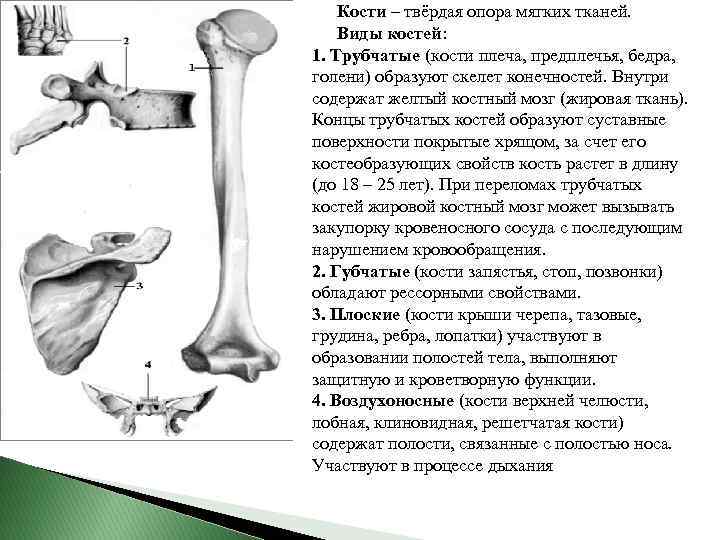 2

1

3

4

Кости – твёрдая опора мягких тканей.

Виды костей:

1. Трубчатые (кости плеча, предплечья, бедра, голени) образуют скелет конечностей. Внутри содержат желтый костный мозг (жировая ткань). Концы трубчатых костей образуют суставные поверхности покрытые хрящом, за счет его костеобразующих свойств кость растет в длину (до 18 – 25 лет). При переломах трубчатых костей жировой костный мозг может вызывать закупорку кровеносного сосуда с последующим нарушением кровообращения.

2. Губчатые (кости запястья, стоп, позвонки) обладают рессорными свойствами.

3. Плоские (кости крыши черепа, тазовые, грудина, ребра, лопатки) участвуют в образовании полостей тела, выполняют защитную и кроветворную функции.

4. Воздухоносные (кости верхней челюсти, лобная, клиновидная, решетчатая кости) содержат полости, связанные с полостью носа. Участвуют в процессе дыхания